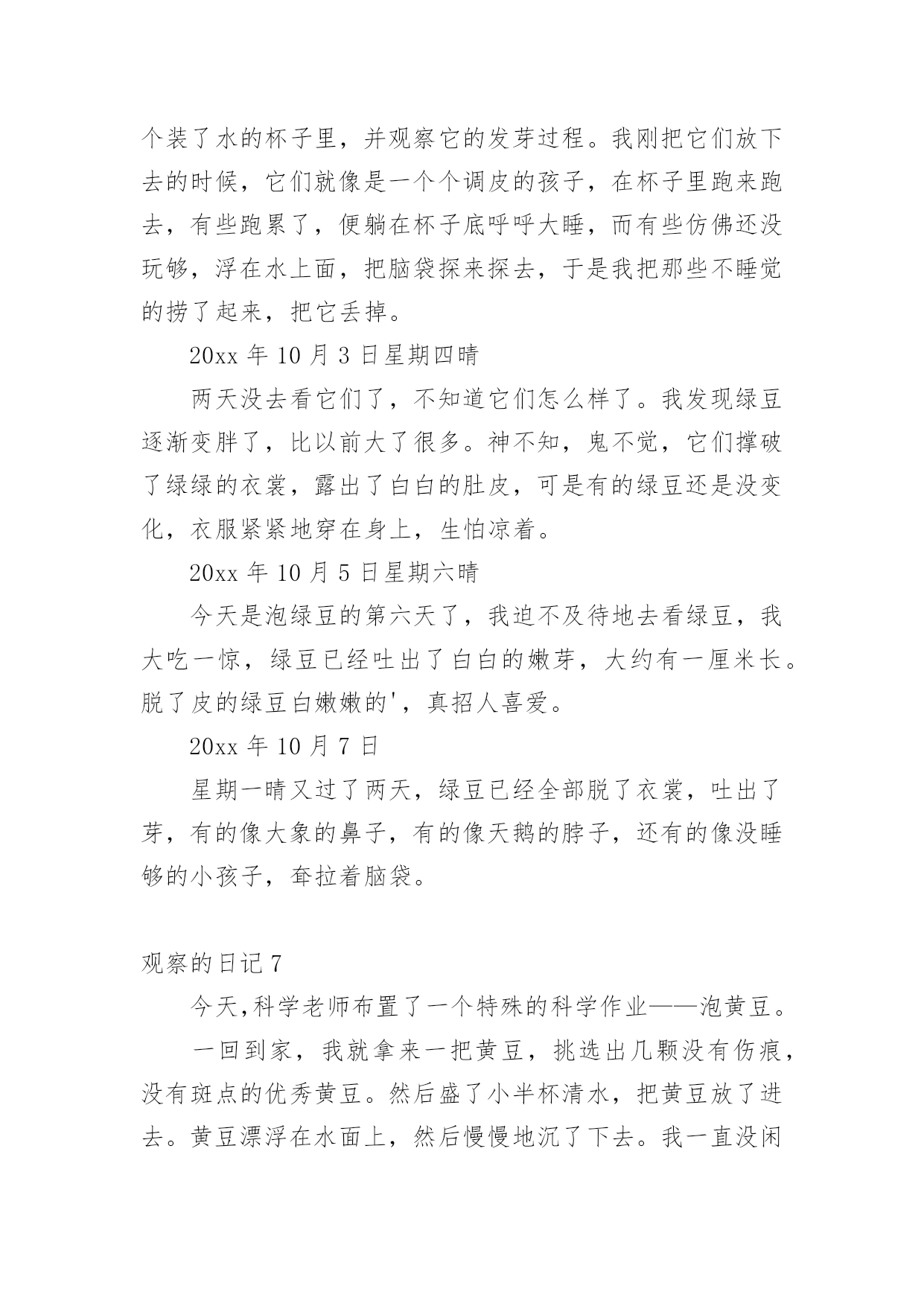 个装了水的杯子里，并观察它的发芽过程。我刚把它们放下去的时候，它们就像是一个个调皮的孩子，在杯子里跑来跑去，有些跑累了，便躺在杯子底呼呼大睡，而有些仿佛还没玩够，浮在水上面，把脑袋探来探去，于是我把那些不睡觉的捞了起来，把它丢掉。

20xx 年 10 月 3 日星期四晴

两天没去看它们了，不知道它们怎么样了。我发现绿豆逐渐变胖了，比以前大了很多。神不知，鬼不觉，它们撑破了绿绿的衣裳，露出了白白的肚皮，可是有的绿豆还是没变化，衣服紧紧地穿在身上，生怕凉着。

20xx 年 10 月 5 日星期六晴

今天是泡绿豆的第六天了，我迫不及待地去看绿豆，我大吃一惊，绿豆已经吐出了白白的嫩芽，大约有一厘米长。脱了皮的绿豆白嫩嫩的'，真招人喜爱。

20xx 年 10 月 7 日

星期一晴又过了两天，绿豆已经全部脱了衣裳，吐出了芽，有的像大象的鼻子，有的像天鹅的脖子，还有的像没睡够的小孩子，耷拉着脑袋。

观察的日记 7

今天,科学老师布置了一个特殊的科学作业——泡黄豆。

一回到家，我就拿来一把黄豆，挑选出几颗没有伤痕，没有斑点的优秀黄豆。然后盛了小半杯清水，把黄豆放了进去。黄豆漂浮在水面上，然后慢慢地沉了下去。我一直没闲